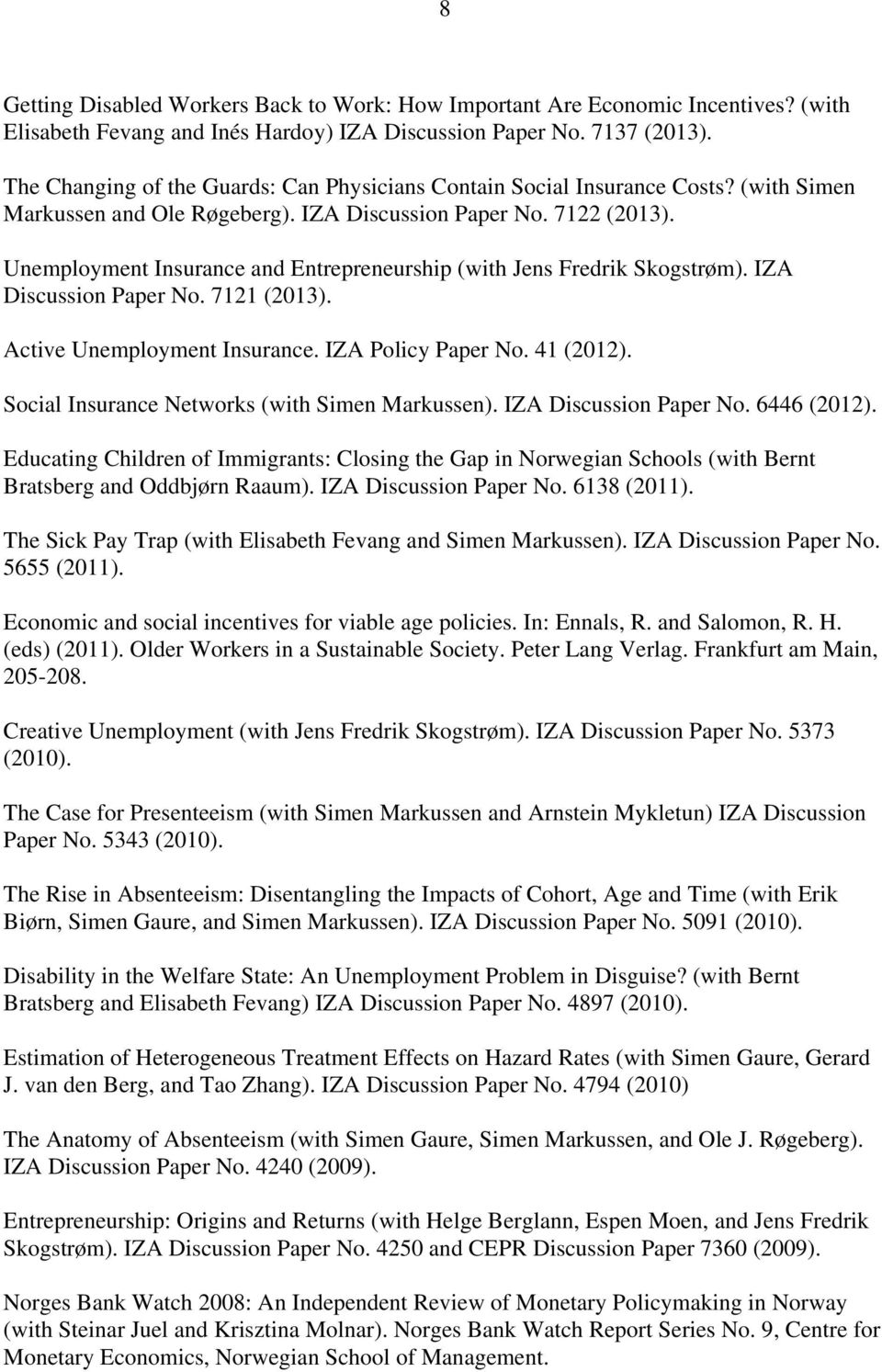 8

Getting Disabled Workers Back to Work: How Important Are Economic Incentives? (with Elisabeth Fevang and Inés Hardoy) IZA Discussion Paper No. 7137 (2013).

The Changing of the Guards: Can Physicians Contain Social Insurance Costs? (with Simen Markussen and Ole Røgeberg). IZA Discussion Paper No. 7122 (2013).

Unemployment Insurance and Entrepreneurship (with Jens Fredrik Skogstrøm). IZA Discussion Paper No. 7121 (2013).

Active Unemployment Insurance. IZA Policy Paper No. 41 (2012).

Social Insurance Networks (with Simen Markussen). IZA Discussion Paper No. 6446 (2012).

Educating Children of Immigrants: Closing the Gap in Norwegian Schools (with Bernt Bratsberg and Oddbjørn Raaum). IZA Discussion Paper No. 6138 (2011).

The Sick Pay Trap (with Elisabeth Fevang and Simen Markussen). IZA Discussion Paper No. 5655 (2011).

Economic and social incentives for viable age policies. In: Ennals, R. and Salomon, R. H. (eds) (2011). Older Workers in a Sustainable Society. Peter Lang Verlag. Frankfurt am Main, 205-208.

Creative Unemployment (with Jens Fredrik Skogstrøm). IZA Discussion Paper No. 5373 (2010).

The Case for Presenteeism (with Simen Markussen and Arnstein Mykletun) IZA Discussion Paper No. 5343 (2010).

The Rise in Absenteeism: Disentangling the Impacts of Cohort, Age and Time (with Erik Biørn, Simen Gaure, and Simen Markussen). IZA Discussion Paper No. 5091 (2010).

Disability in the Welfare State: An Unemployment Problem in Disguise? (with Bernt Bratsberg and Elisabeth Fevang) IZA Discussion Paper No. 4897 (2010).

Estimation of Heterogeneous Treatment Effects on Hazard Rates (with Simen Gaure, Gerard J. van den Berg, and Tao Zhang). IZA Discussion Paper No. 4794 (2010)

The Anatomy of Absenteeism (with Simen Gaure, Simen Markussen, and Ole J. Røgeberg). IZA Discussion Paper No. 4240 (2009).

Entrepreneurship: Origins and Returns (with Helge Berglann, Espen Moen, and Jens Fredrik Skogstrøm). IZA Discussion Paper No. 4250 and CEPR Discussion Paper 7360 (2009).

Norges Bank Watch 2008: An Independent Review of Monetary Policymaking in Norway (with Steinar Juel and Krisztina Molnar). Norges Bank Watch Report Series No. 9, Centre for Monetary Economics, Norwegian School of Management.